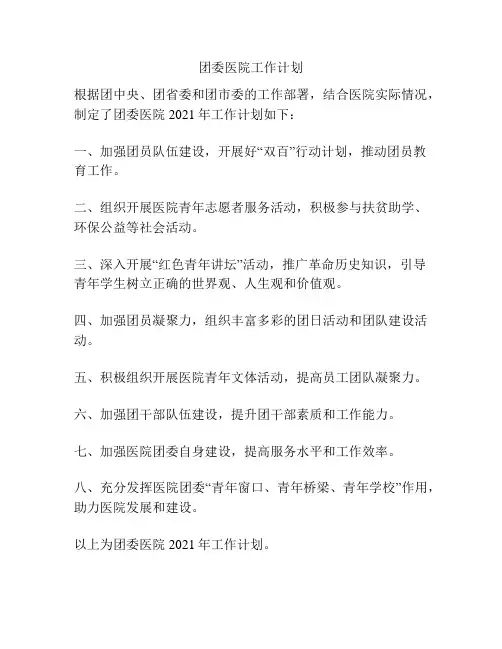 团委医院工作计划

根据团中央、团省委和团市委的工作部署，结合医院实际情况，制定了团委医院 2021 年工作计划如下：

一、加强团员队伍建设，开展好“双百”行动计划，推动团员教育工作。

二、组织开展医院青年志愿者服务活动，积极参与扶贫助学、环保公益等社会活动。

三、深入开展“红色青年讲坛”活动，推广革命历史知识，引导青年学生树立正确的世界观、人生观和价值观。

四、加强团员凝聚力，组织丰富多彩的团日活动和团队建设活动。

五、积极组织开展医院青年文体活动，提高员工团队凝聚力。

六、加强团干部队伍建设，提升团干部素质和工作能力。

七、加强医院团委自身建设，提高服务水平和工作效率。

八、充分发挥医院团委“青年窗口、青年桥梁、青年学校”作用，助力医院发展和建设。

以上为团委医院 2021 年工作计划。